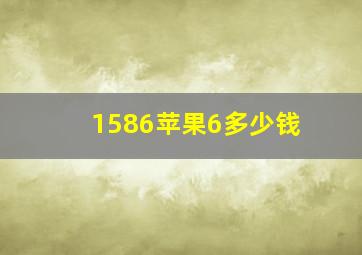 1586苹果6多少钱